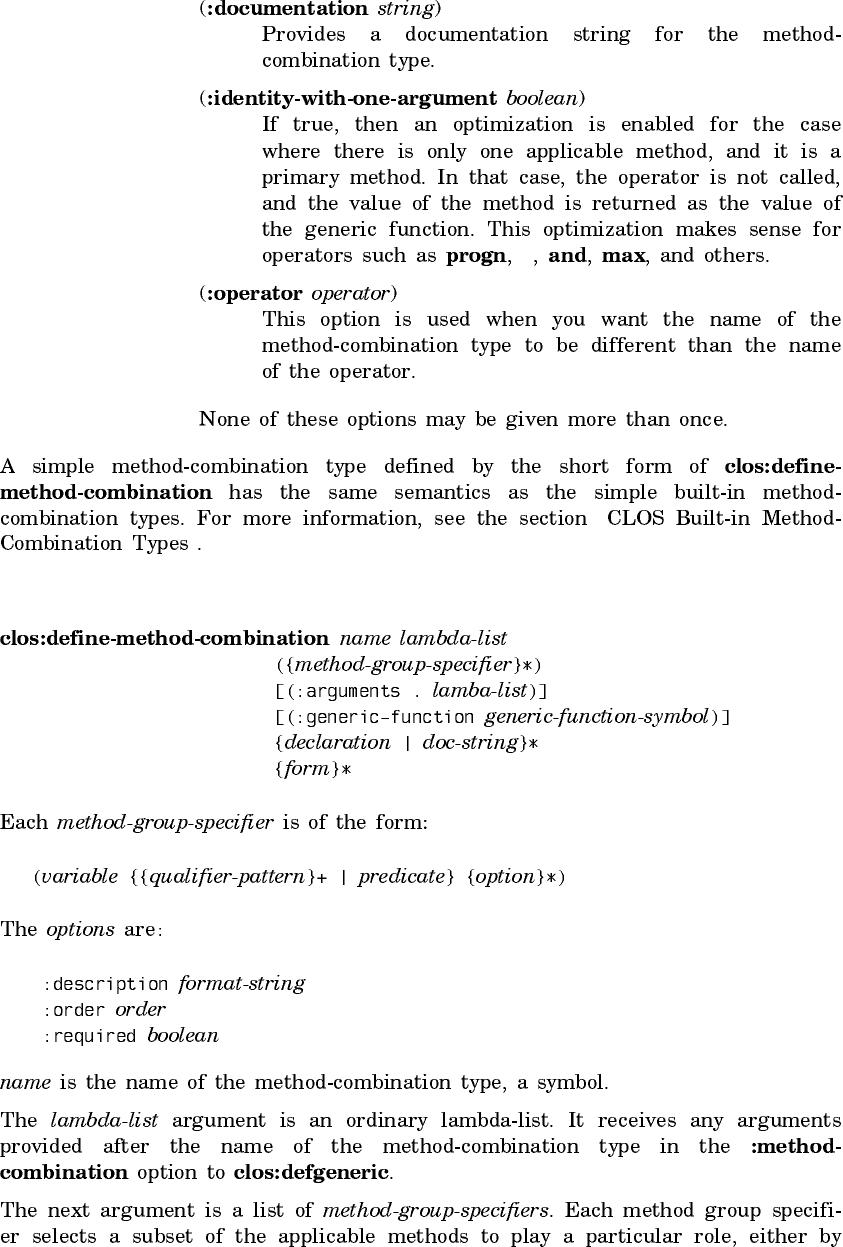 (:documentation string)
Provides a documentation string for the method-combination type.

(:identity-with-one-argument boolean)
If true, then an optimization is enabled for the case where there is only one applicable method, and it is a primary method. In that case, the operator is not called, and the value of the method is returned as the value of the generic function. This optimization makes sense for operators such as progn, , and, max, and others.

(:operator operator)
This option is used when you want the name of the method-combination type to be different than the name of the operator.

None of these options may be given more than once.

A simple method-combination type defined by the short form of clos:define-method-combination has the same semantics as the simple built-in method-combination types. For more information, see the section CLOS Built-in Method-Combination Types .

clos:define-method-combination name lambda-list
({method-group-specifier}*)
[(:arguments . lamba-list)]
[(:generic-function generic-function-symbol)]
{declaration | doc-string}*
{form}*

Each method-group-specifier is of the form:

(variable {{qualifier-pattern}+ | predicate} {option}*)

The options are:

:description format-string
:order order
:required boolean

name is the name of the method-combination type, a symbol.

The lambda-list argument is an ordinary lambda-list. It receives any arguments provided after the name of the method-combination type in the :method-combination option to clos:defgeneric.

The next argument is a list of method-group-specifiers. Each method group specifier selects a subset of the applicable methods to play a particular role, either by